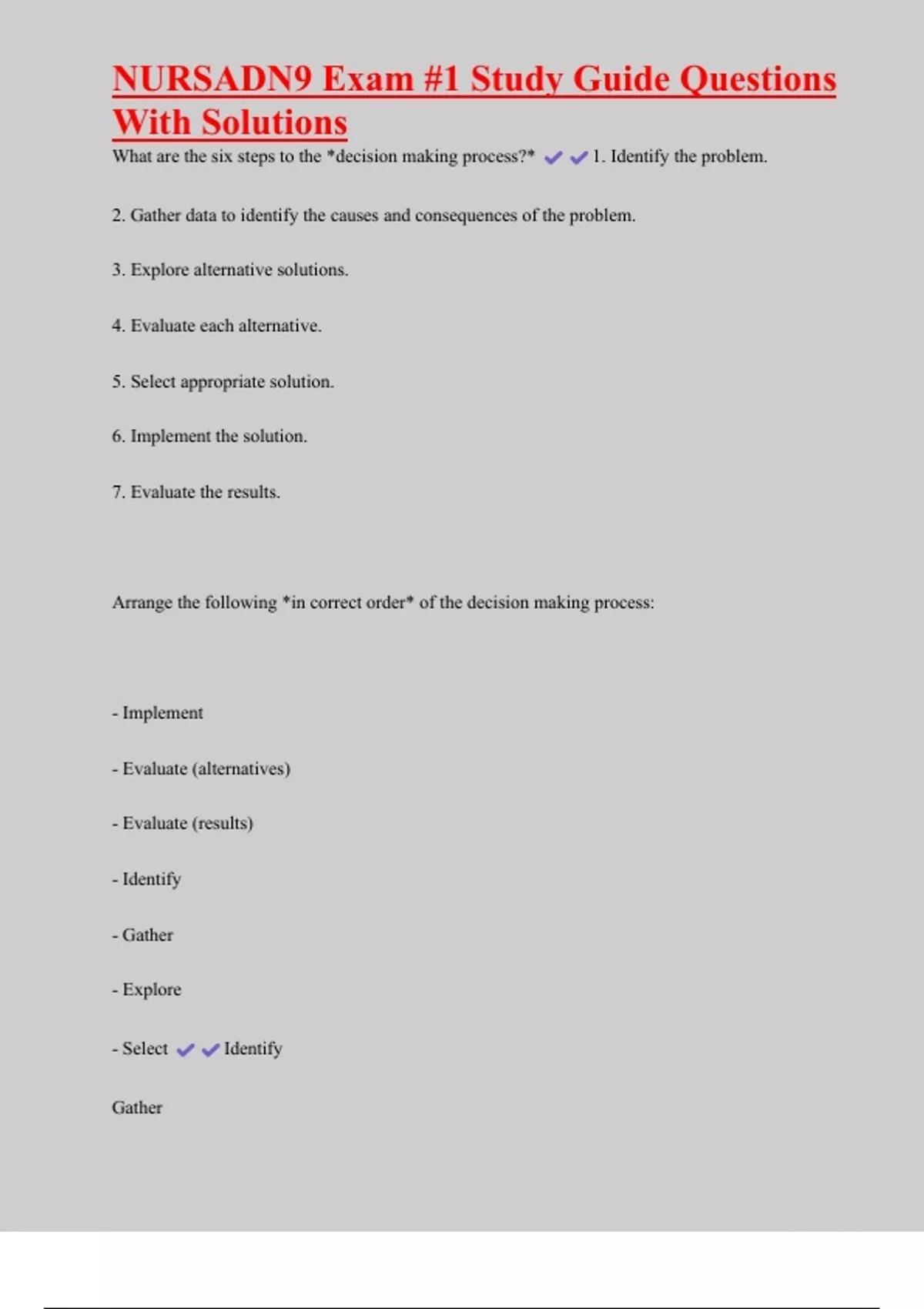 NURSADN9 Exam #1 Study Guide Questions With Solutions

What are the six steps to the *decision making process?* ✔✔1. Identify the problem.

2. Gather data to identify the causes and consequences of the problem.

3. Explore alternative solutions.

4. Evaluate each alternative.

5. Select appropriate solution.

6. Implement the solution.

7. Evaluate the results.

Arrange the following *in correct order* of the decision making process:

- Implement

- Evaluate (alternatives)

- Evaluate (results)

- Identify

- Gather

- Explore

- Select ✔✔Identify

Gather